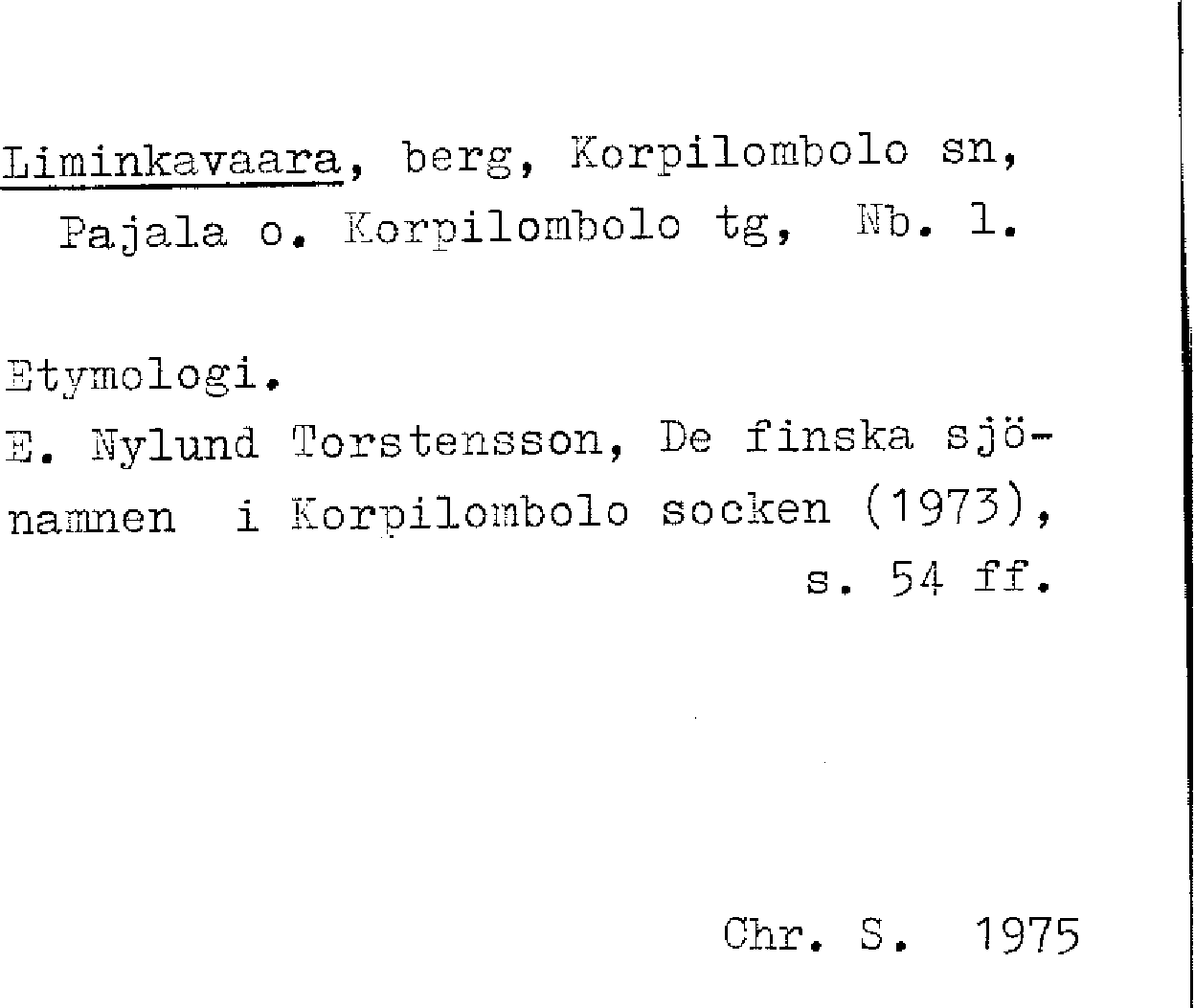 Liminkavaara, berg, Korpilombolo sn, Pajala o. Korpilombolo tg, Nb. 1.

Etymologi.
E. Nylund Torstensson, De finska sjönamnen i Korpilombolo socken (1973), s. 54 ff.

Chr. S. 1975